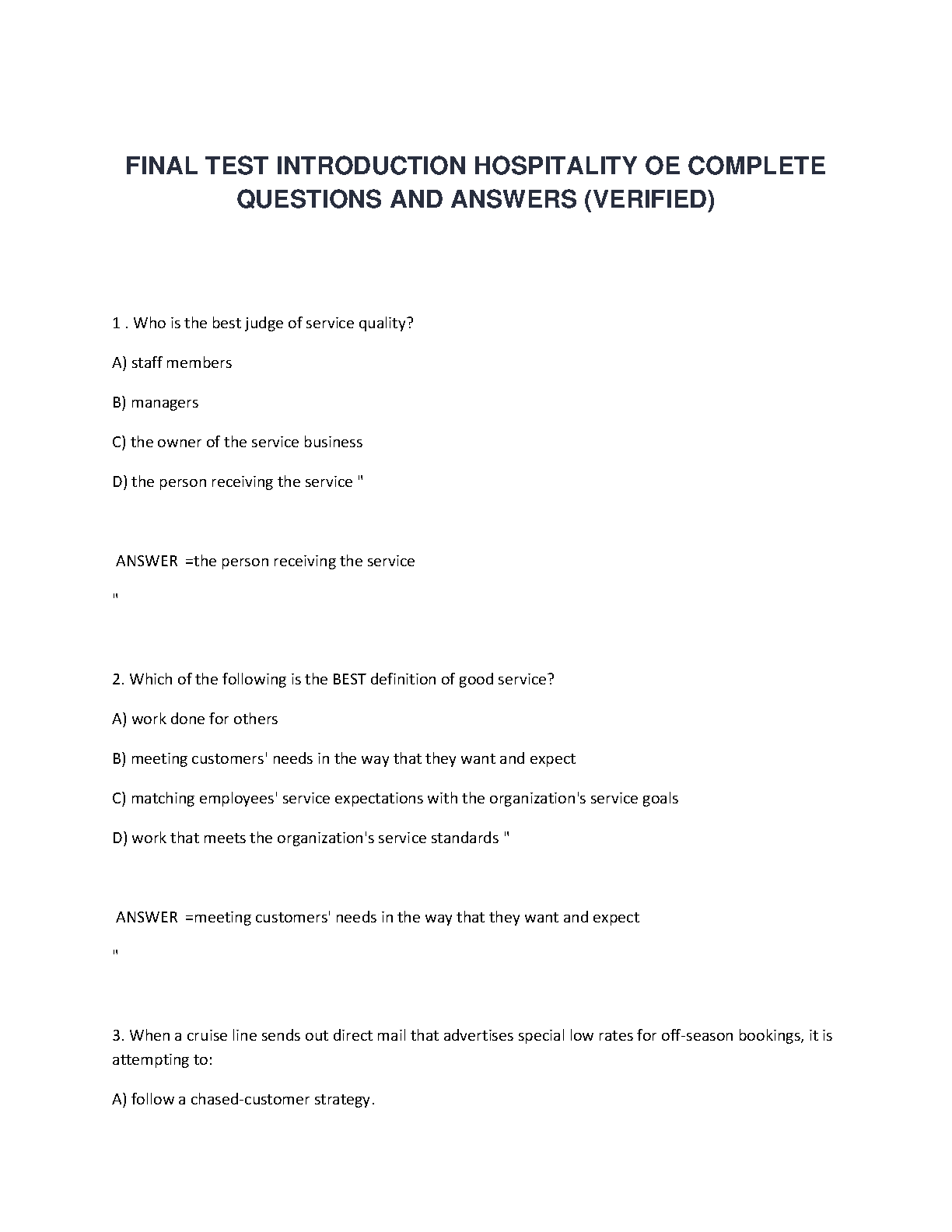 FINAL TEST INTRODUCTION HOSPITALITY OE COMPLETE QUESTIONS AND ANSWERS (VERIFIED)

1 . Who is the best judge of service quality?

A) staff members

B) managers

C) the owner of the service business

D) the person receiving the service "

ANSWER =the person receiving the service

"

2. Which of the following is the BEST definition of good service?

A) work done for others

B) meeting customers' needs in the way that they want and expect

C) matching employees' service expectations with the organization's service goals

D) work that meets the organization's service standards "

ANSWER =meeting customers' needs in the way that they want and expect

"

3. When a cruise line sends out direct mail that advertises special low rates for off-season bookings, it is attempting to:

A) follow a chased-customer strategy.